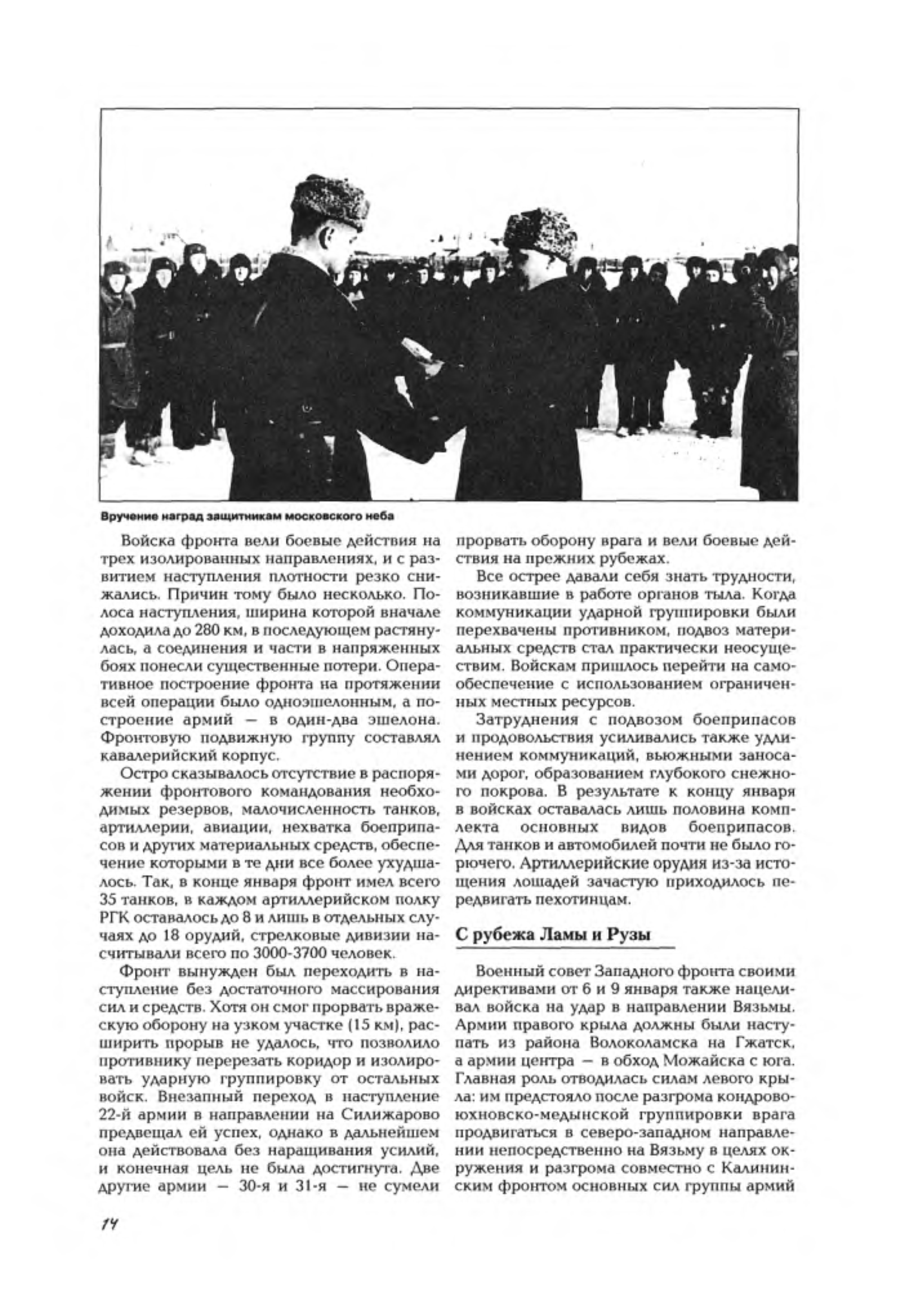 Вручение наград защитникам московского неба

Войска фронта вели боевые действия на трех изолированных направлениях, и с развитием наступления плотности резко снижались. Причин тому было несколько. Полоса наступления, ширина которой вначале доходила до 280 км, в последующем растянулась, а соединения и части в напряженных боях понесли существенные потери. Оперативное построение фронта на протяжении всей операции было одноэшелонным, а построение армий — в один-два эшелона. Фронтовую подвижную группу составлял кавалерийский корпус.

Остро сказывалось отсутствие в распоряжении фронтового командования необходимых резервов, малочисленность танков, артиллерии, авиации, нехватка боеприпасов и других материальных средств, обеспечение которыми в те дни все более ухудшалось. Так, в конце января фронт имел всего 35 танков, в каждом артиллерийском полку РГК оставалось до 8 и лишь в отдельных случаях до 18 орудий, стрелковые дивизии насчитывали всего по 3000-3700 человек.

Фронт вынужден был переходить в наступление без достаточного массирования сил и средств. Хотя он смог прорвать вражескую оборону на узком участке (15 км), расширить прорыв не удалось, что позволило противнику перерезать коридор и изолировать ударную группировку от остальных войск. Внезапный переход в наступление 22-й армии в направлении на Силижарово предвещал ей успех, однако в дальнейшем она действовала без наращивания усилий, и конечная цель не была достигнута. Две другие армии — 30-я и 31-я — не сумели прорвать оборону врага и вели боевые действия на прежних рубежах.

Все острее давали себя знать трудности, возникавшие в работе органов тыла. Когда коммуникации ударной группировки были перехвачены противником, подвоз материальных средств стал практически неосуществим. Войскам пришлось перейти на самообеспечение с использованием ограниченных местных ресурсов.

Затруднения с подвозом боеприпасов и продовольствия усиливались также удлинением коммуникаций, вьюжными заносами дорог, образованием глубокого снежного покрова. В результате к концу января в войсках оставалась лишь половина комплекта основных видов боеприпасов. Для танков и автомобилей почти не было горючего. Артиллерийские орудия из-за истощения лошадей зачастую приходилось передвигать пехотинцам.

С рубежа Ламы и Рузы

Военный совет Западного фронта своими директивами от 6 и 9 января также нацеливал войска на удар в направлении Вязьмы. Армии правого крыла должны были наступать из района Волоколамска на Гжатск, а армии центра — в обход Можайска с юга. Главная роль отводилась силам левого крыла: им предстояло после разгрома кондрово-юхновско-медынской группировки врага продвигаться в северо-западном направлении непосредственно на Вязьму в целях окружения и разгрома совместно с Калининским фронтом основных сил группы армий

14